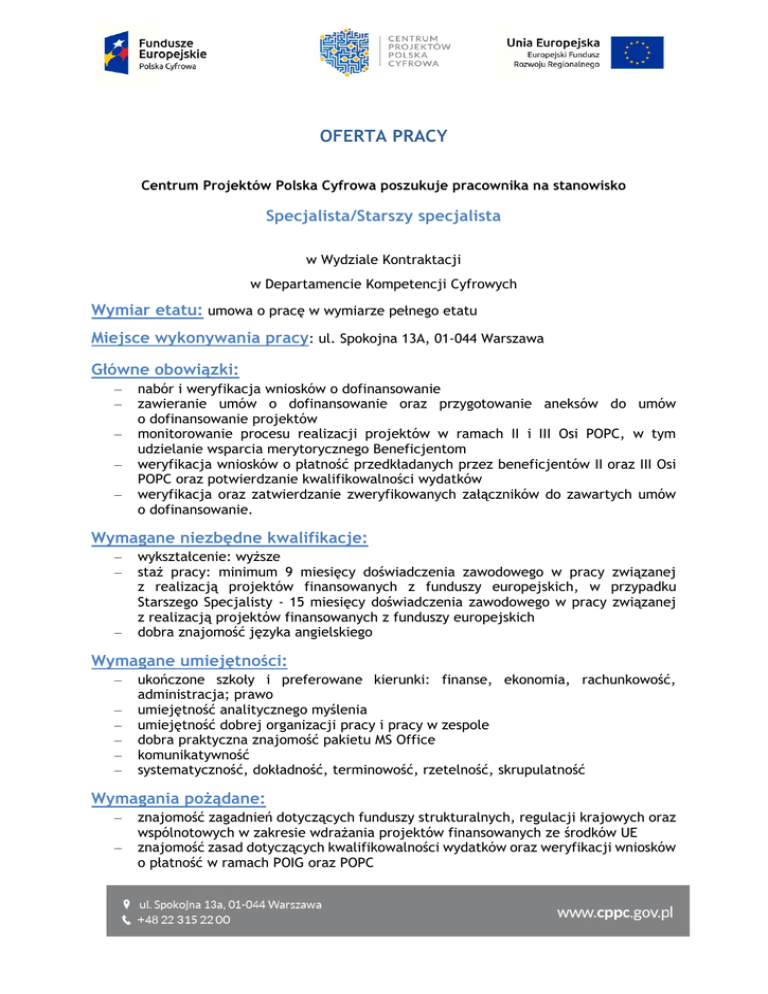 Fundusze Europejskie
Polska Cyfrowa

CENTRUM PROJEKTÓW POLSKA CYFROWA

Unia Europejska
Europejski Fundusz Rozwoju Regionalnego

OFERTA PRACY

Centrum Projektów Polska Cyfrowa poszukuje pracownika na stanowisko

Specjalista/Starszy specjalista

w Wydziale Kontraktacji

w Departamencie Kompetencji Cyfrowych

Wymiar etatu: umowa o pracę w wymiarze pełnego etatu

Miejsce wykonywania pracy: ul. Spokojna 13A, 01-044 Warszawa

Główne obowiązki:

– nabór i weryfikacja wniosków o dofinansowanie
– zawieranie umów o dofinansowanie oraz przygotowanie aneksów do umów o dofinansowanie projektów
– monitorowanie procesu realizacji projektów w ramach II i III Osi POPC, w tym udzielanie wsparcia merytorycznego Beneficjentom
– weryfikacja wniosków o płatność przedkładanych przez beneficjentów II oraz III Osi POPC oraz potwierdzanie kwalifikowalności wydatków
– weryfikacja oraz zatwierdzanie zweryfikowanych załączników do zawartych umów o dofinansowanie.

Wymagane niezbędne kwalifikacje:

– wykształcenie: wyższe
– staż pracy: minimum 9 miesięcy doświadczenia zawodowego w pracy związanej z realizacją projektów finansowanych z funduszy europejskich, w przypadku Starszego Specjalisty - 15 miesięcy doświadczenia zawodowego w pracy związanej z realizacją projektów finansowanych z funduszy europejskich
– dobra znajomość języka angielskiego

Wymagane umiejętności:

– ukończone szkoły i preferowane kierunki: finanse, ekonomia, rachunkowość, administracja; prawo
– umiejętność analitycznego myślenia
– umiejętność dobrej organizacji pracy i pracy w zespole
– dobra praktyczna znajomość pakietu MS Office
– komunikatywność
– systematyczność, dokładność, terminowość, rzetelność, skrupulatność

Wymagania pożądane:

– znajomość zagadnień dotyczących funduszy strukturalnych, regulacji krajowych oraz wspólnotowych w zakresie wdrażania projektów finansowanych ze środków UE
– znajomość zasad dotyczących kwalifikowalności wydatków oraz weryfikacji wniosków o płatność w ramach POIG oraz POPC

ul. Spokojna 13a, 01-044 Warszawa
+48 22 315 22 00
www.cppc.gov.pl